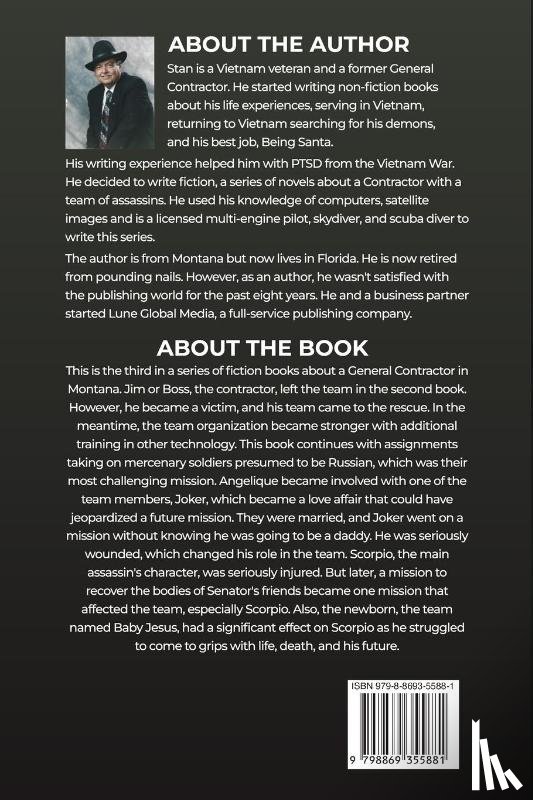 ABOUT THE AUTHOR

Stan is a Vietnam veteran and a former General Contractor. He started writing non-fiction books about his life experiences, serving in Vietnam, returning to Vietnam searching for his demons, and his best job, Being Santa.

His writing experience helped him with PTSD from the Vietnam War. He decided to write fiction, a series of novels about a Contractor with a team of assassins. He used his knowledge of computers, satellite images and is a licensed multi-engine pilot, skydiver, and scuba diver to write this series.

The author is from Montana but now lives in Florida. He is now retired from pounding nails. However, as an author, he wasn't satisfied with the publishing world for the past eight years. He and a business partner started Lune Global Media, a full-service publishing company.

ABOUT THE BOOK

This is the third in a series of fiction books about a General Contractor in Montana. Jim or Boss, the contractor, left the team in the second book. However, he became a victim, and his team came to the rescue. In the meantime, the team organization became stronger with additional training in other technology. This book continues with assignments taking on mercenary soldiers presumed to be Russian, which was their most challenging mission. Angelique became involved with one of the team members, Joker, which became a love affair that could have jeopardized a future mission. They were married, and Joker went on a mission without knowing he was going to be a daddy. He was seriously wounded, which changed his role in the team. Scorpio, the main assassin's character, was seriously injured. But later, a mission to recover the bodies of Senator's friends became one mission that affected the team, especially Scorpio. Also, the newborn, the team named Baby Jesus, had a significant effect on Scorpio as he struggled to come to grips with life, death, and his future.

ISBN 979-8-8693-5588-1

9 798869 355881